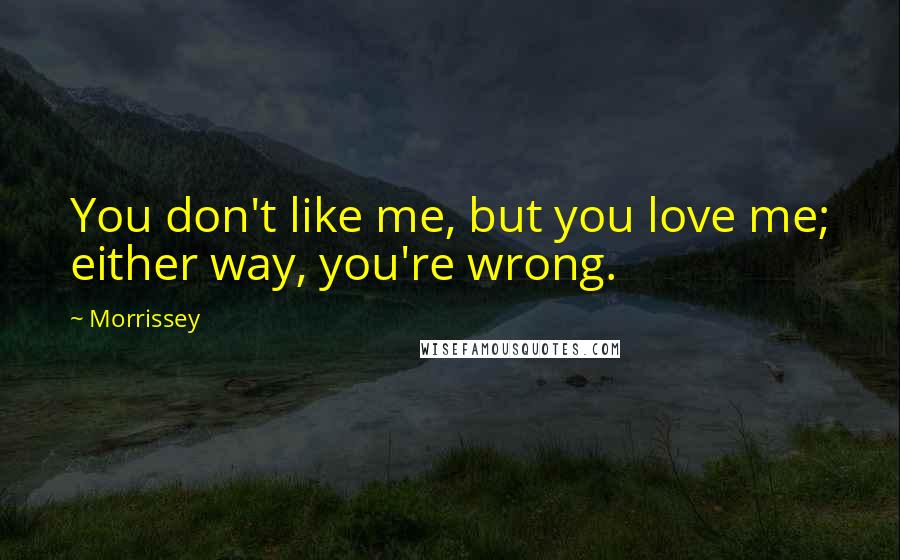 You don't like me, but you love me; either way, you're wrong.

~ Morrissey

WISEFAMOUSQUOTES.COM